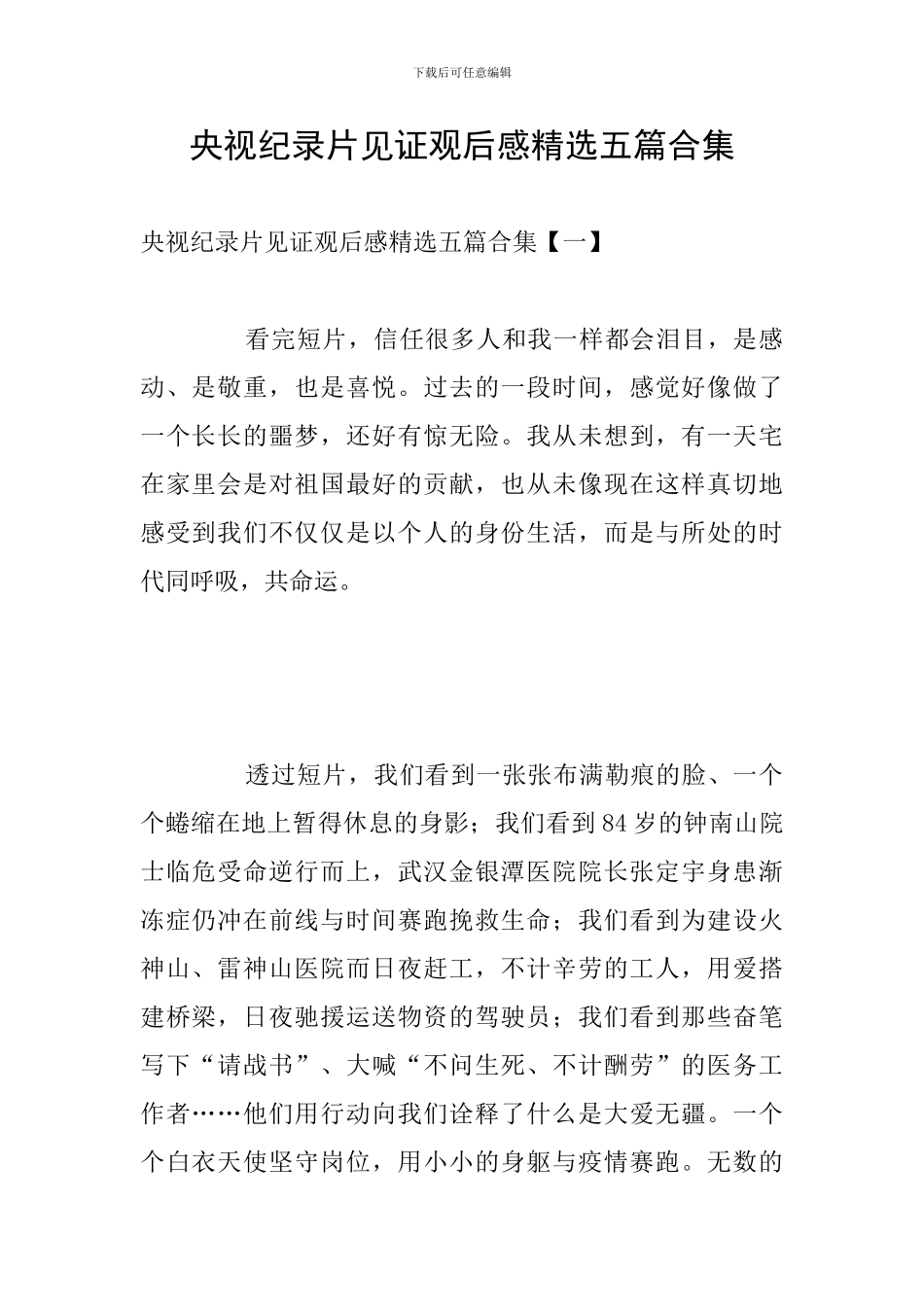 下载后可任意编辑

央视纪录片见证观后感精选五篇合集

央视纪录片见证观后感精选五篇合集【一】

看完短片，信任很多人和我一样都会泪目，是感动、是敬重，也是喜悦。过去的一段时间，感觉好像做了一个长长的噩梦，还好有惊无险。我从未想到，有一天宅在家里会是对祖国最好的贡献，也从未像现在这样真切地感受到我们不仅仅是以个人的身份生活，而是与所处的时代同呼吸，共命运。

透过短片，我们看到一张张布满勒痕的脸、一个个蜷缩在地上暂得休息的身影；我们看到84岁的钟南山院士临危受命逆行而上，武汉金银潭医院院长张定宇身患渐冻症仍冲在前线与时间赛跑挽救生命；我们看到为建设火神山、雷神山医院而日夜赶工，不计辛劳的工人，用爱搭建桥梁，日夜驰援运送物资的驾驶员；我们看到那些奋笔写下“请战书”、大喊“不问生死、不计酬劳”的医务工作者……他们用行动向我们诠释了什么是大爱无疆。一个个白衣天使坚守岗位，用小小的身躯与疫情赛跑。无数的